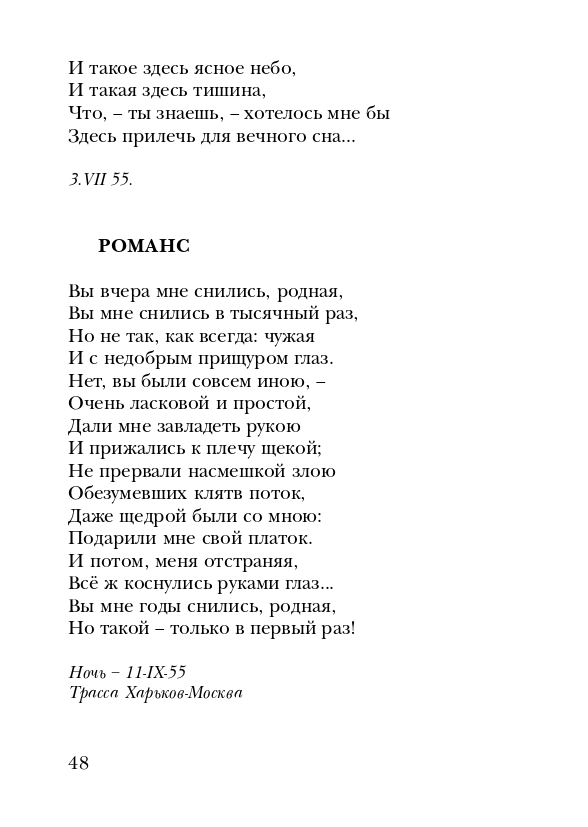 И такое здесь ясное небо,
И такая здесь тишина,
Что, – ты знаешь, – хотелось мне бы
Здесь прилечь для вечного сна...

3.VII 55.

РОМАНС

Вы вчера мне снились, родная,
Вы мне снились в тысячный раз,
Но не так, как всегда: чужая
И с недобрым прищуром глаз.
Нет, вы были совсем иною, –
Очень ласковой и простой,
Дали мне завладеть рукою
И прижались к плечу щекой;
Не прервали насмешкой злою
Обезумевших клятв поток,
Даже щедрой были со мною:
Подарили мне свой платок.
И потом, меня отстраняя,
Всё ж коснулись руками глаз...
Вы мне годы снились, родная,
Но такой – только в первый раз!

Ночь – 11-IX-55
Трасса Харьков-Москва

48